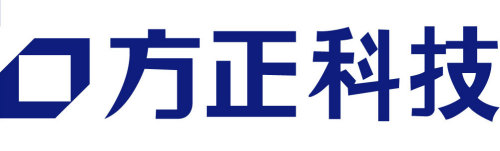 方正科技